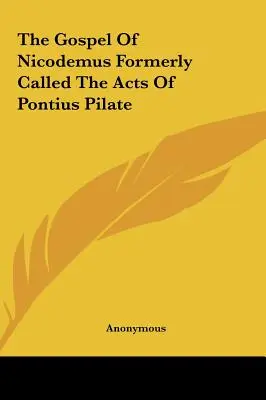 The Gospel Of Nicodemus Formerly Called The Acts Of Pontius Pilate

Anonymous